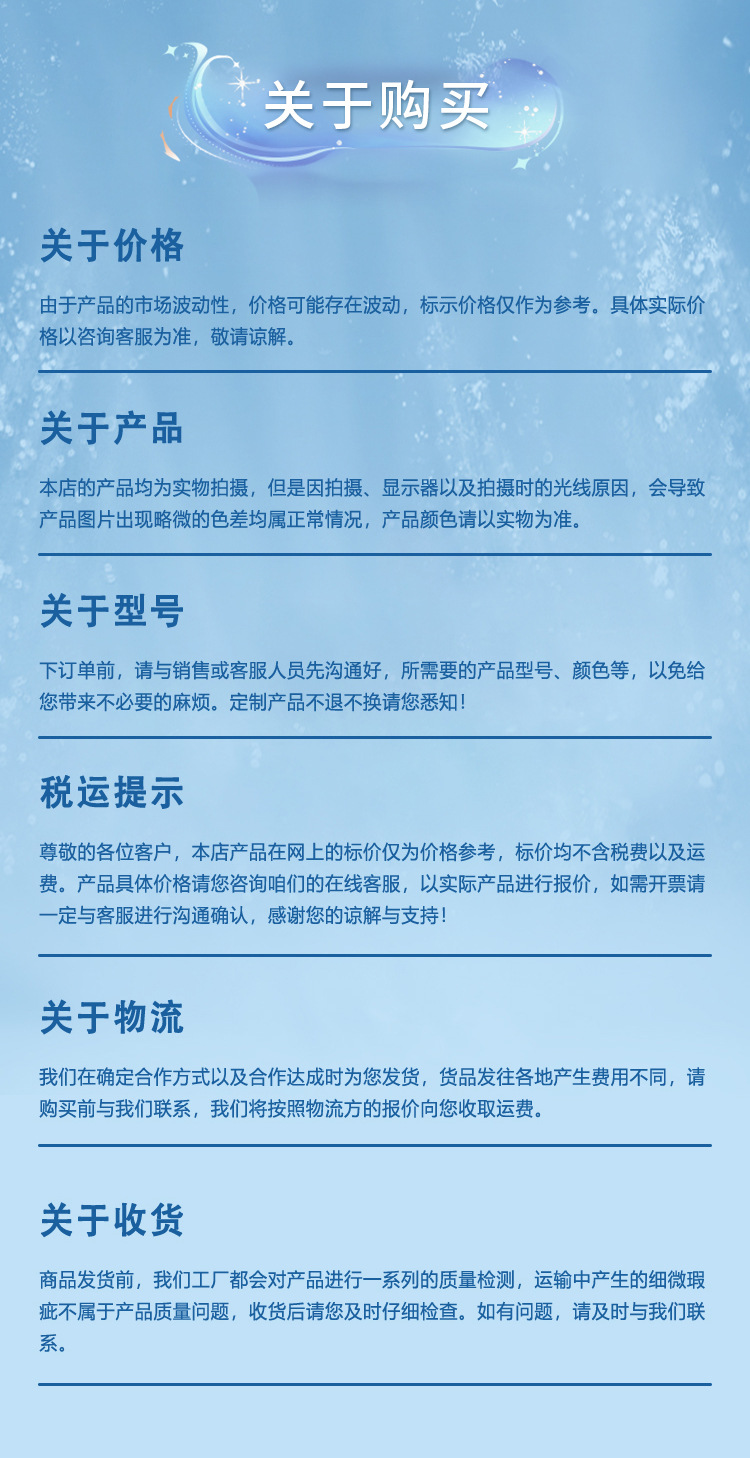 关于购买

关于价格

由于产品的市场波动性，价格可能存在波动，标示价格仅作为参考。具体实际价格以咨询客服为准，敬请谅解。

关于产品

本店的产品均为实物拍摄，但是因拍摄、显示器以及拍摄时的光线原因，会导致产品图片出现略微的色差均属正常情况，产品颜色请以实物为准。

关于型号

下订单前，请与销售或客服人员先沟通好，所需要的产品型号、颜色等，以免给您带来不必要的麻烦。定制产品不退不换请您悉知！

税运提示

尊敬的各位客户，本店产品在网上的标价仅为价格参考，标价均不含税费以及运费。产品具体价格请您咨询咱们的在线客服，以实际产品进行报价，如需开票请一定与客服进行沟通确认，感谢您的谅解与支持！

关于物流

我们在确定合作方式以及合作达成时为您发货，货品发往各地产生费用不同，请购买前与我们联系，我们将按照物流方的报价向您收取运费。

关于收货

商品发货前，我们工厂都会对产品进行一系列的质量检测，运输中产生的细微瑕疵不属于产品质量问题，收货后请您及时仔细检查。如有问题，请及时与我们联系。